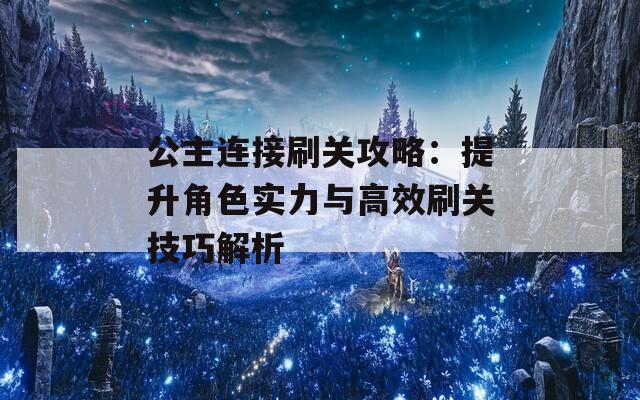 公主连接刷关攻略：提升角色实力与高效刷关技巧解析